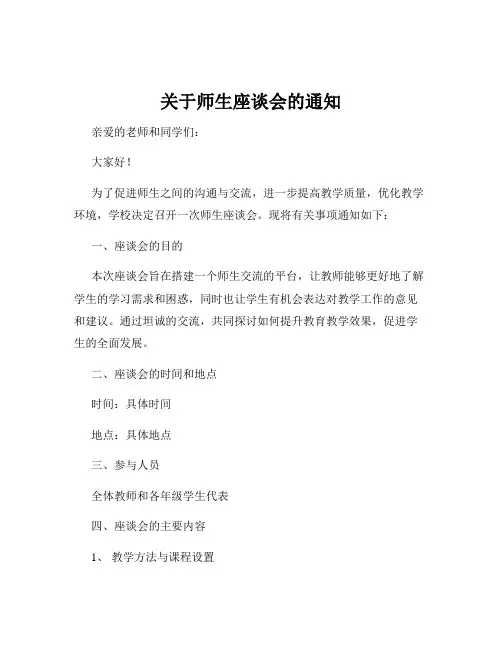 关于师生座谈会的通知

亲爱的老师和同学们：

大家好！

为了促进师生之间的沟通与交流，进一步提高教学质量，优化教学环境，学校决定召开一次师生座谈会。现将有关事项通知如下：

一、座谈会的目的

本次座谈会旨在搭建一个师生交流的平台，让教师能够更好地了解学生的学习需求和困惑，同时也让学生有机会表达对教学工作的意见和建议。通过坦诚的交流，共同探讨如何提升教育教学效果，促进学生的全面发展。

二、座谈会的时间和地点

时间：具体时间

地点：具体地点

三、参与人员

全体教师和各年级学生代表

四、座谈会的主要内容

1、 教学方法与课程设置